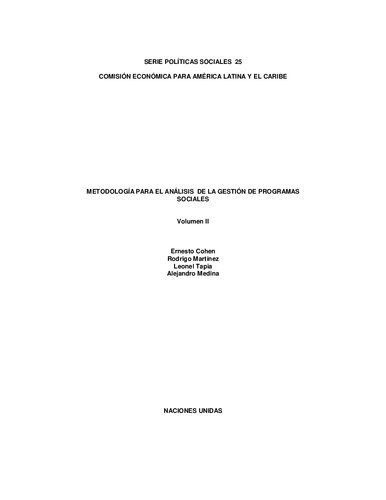 SERIE POLÍTICAS SOCIALES 25

COMISIÓN ECONÓMICA PARA AMÉRICA LATINA Y EL CARIBE

METODOLOGÍA PARA EL ANÁLISIS DE LA GESTIÓN DE PROGRAMAS SOCIALES

Volumen II

Ernesto Cohen
Rodrigo Martínez
Leonel Tapia
Alejandro Medina

NACIONES UNIDAS